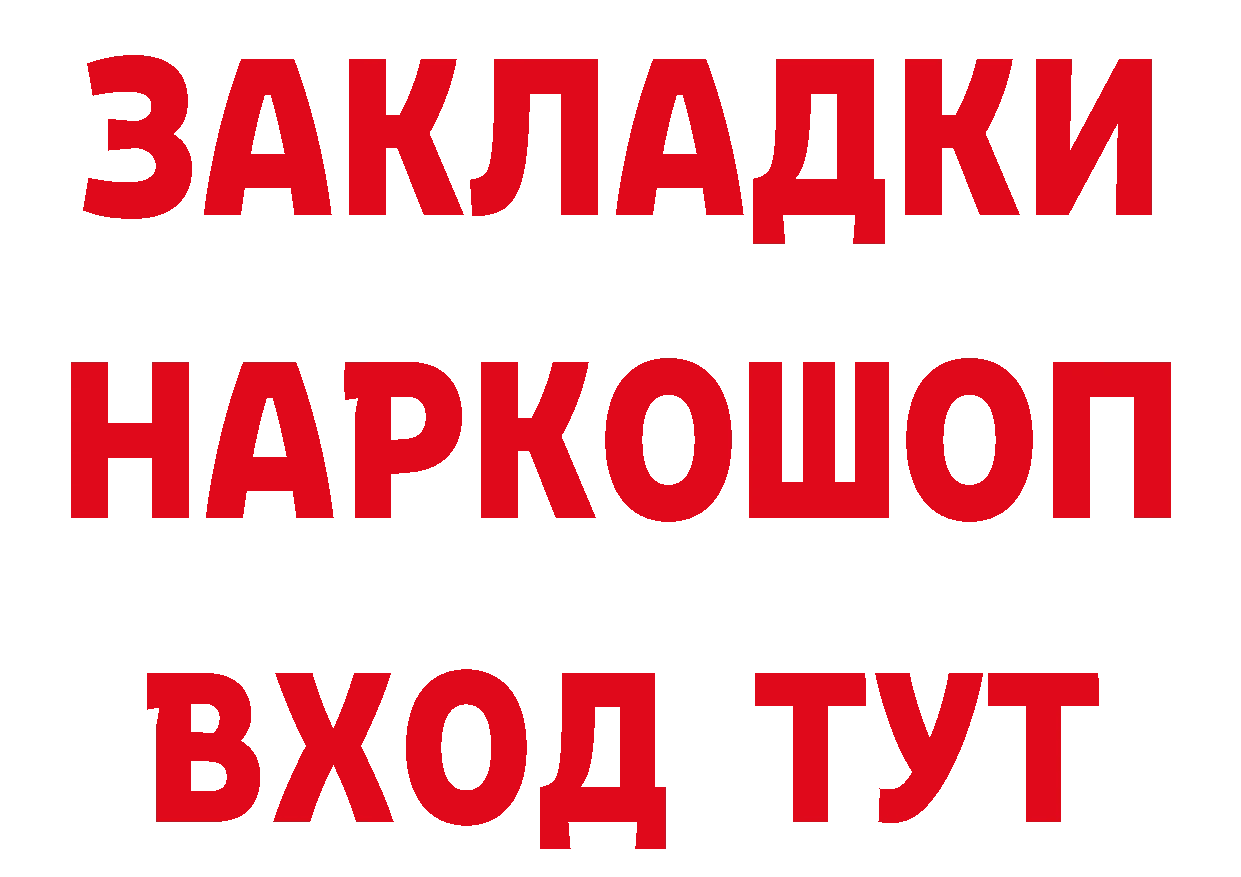 ЗАКЛАДКИ НАРКОШОП ВХОД ТУТ